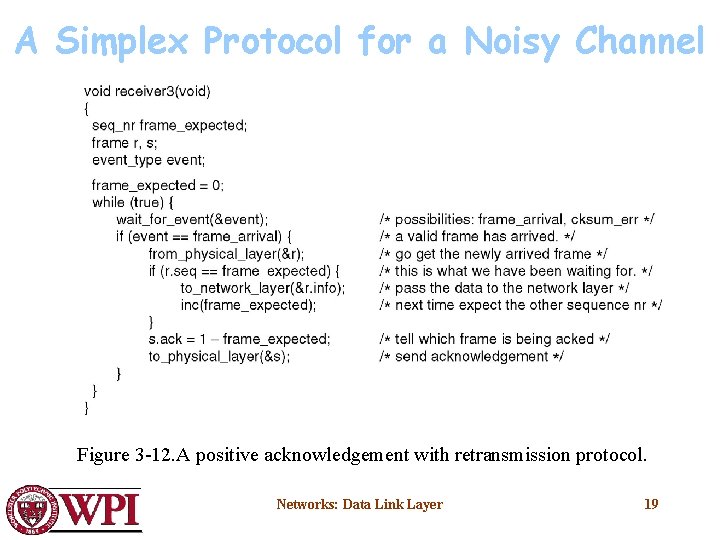 A Simplex Protocol for a Noisy Channel

void receiver3(void)
{
seq_nr frame_expected;
frame r, s;
event_type event;

frame_expected = 0;
while (true) {
wait_for_event(&event); /* possibilities: frame_arrival, cksum_err */
if (event == frame_arrival) { /* a valid frame has arrived. */
from_physical_layer(&r); /* go get the newly arrived frame */
if (r.seq == frame_expected) { /* this is what we have been waiting for. */
to_network_layer(&r.info); /* pass the data to the network layer */
inc(frame_expected); /* next time expect the other sequence nr */
}
s.ack = 1 – frame_expected; /* tell which frame is being acked */
to_physical_layer(&s); /* send acknowledgement */
}
}
}

Figure 3-12.A positive acknowledgement with retransmission protocol.

WPI

Networks: Data Link Layer

19